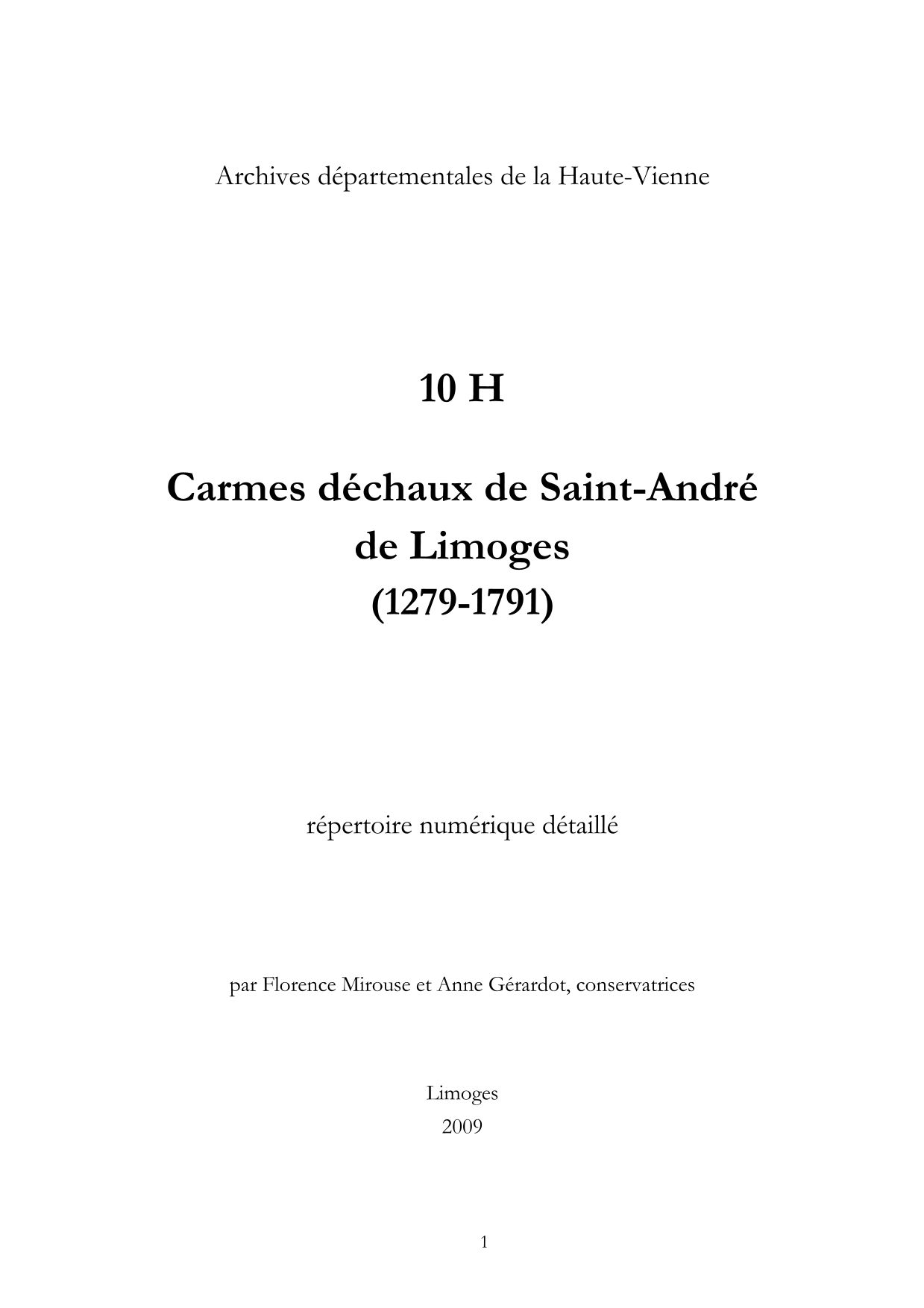 Archives départementales de la Haute-Vienne

10 H

Carmes déchaux de Saint-André de Limoges (1279-1791)

répertoire numérique détaillé

par Florence Mirouse et Anne Gérardot, conservatrices

Limoges
2009

1